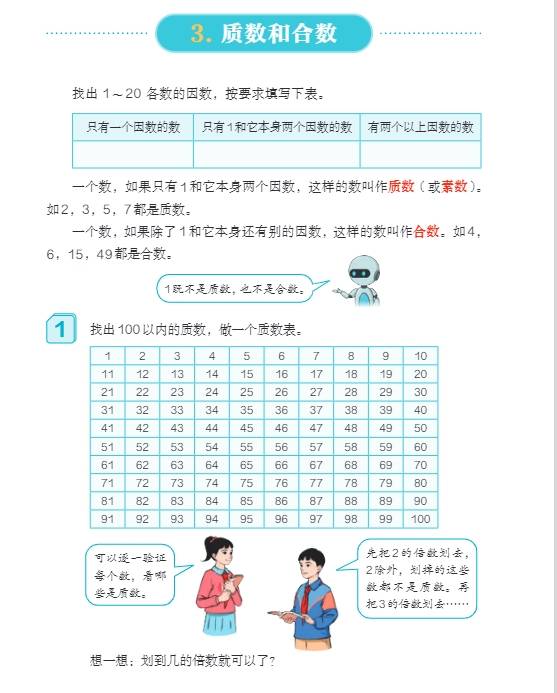 3. 质数和合数

找出 1～20 各数的因数，按要求填写下表。

| 只有一个因数的数 | 只有1和它本身两个因数的数 | 有两个以上因数的数 |
|---|---|---|
|  |  |  |

一个数，如果只有1和它本身两个因数，这样的数叫作质数（或素数）。如2，3，5，7都是质数。

一个数，如果除了1和它本身还有别的因数，这样的数叫作合数。如4，6，15，49都是合数。

1既不是质数，也不是合数。

1 找出100以内的质数，做一个质数表。

| 1 | 2 | 3 | 4 | 5 | 6 | 7 | 8 | 9 | 10 |
|---|---|---|---|---|---|---|---|---|---|
| 11 | 12 | 13 | 14 | 15 | 16 | 17 | 18 | 19 | 20 |
| 21 | 22 | 23 | 24 | 25 | 26 | 27 | 28 | 29 | 30 |
| 31 | 32 | 33 | 34 | 35 | 36 | 37 | 38 | 39 | 40 |
| 41 | 42 | 43 | 44 | 45 | 46 | 47 | 48 | 49 | 50 |
| 51 | 52 | 53 | 54 | 55 | 56 | 57 | 58 | 59 | 60 |
| 61 | 62 | 63 | 64 | 65 | 66 | 67 | 68 | 69 | 70 |
| 71 | 72 | 73 | 74 | 75 | 76 | 77 | 78 | 79 | 80 |
| 81 | 82 | 83 | 84 | 85 | 86 | 87 | 88 | 89 | 90 |
| 91 | 92 | 93 | 94 | 95 | 96 | 97 | 98 | 99 | 100 |

可以逐一验证每个数，看哪些是质数。

先把2的倍数划去，2除外，划掉的这些数都不是质数。再把3的倍数划去……

想一想：划到几的倍数就可以了？